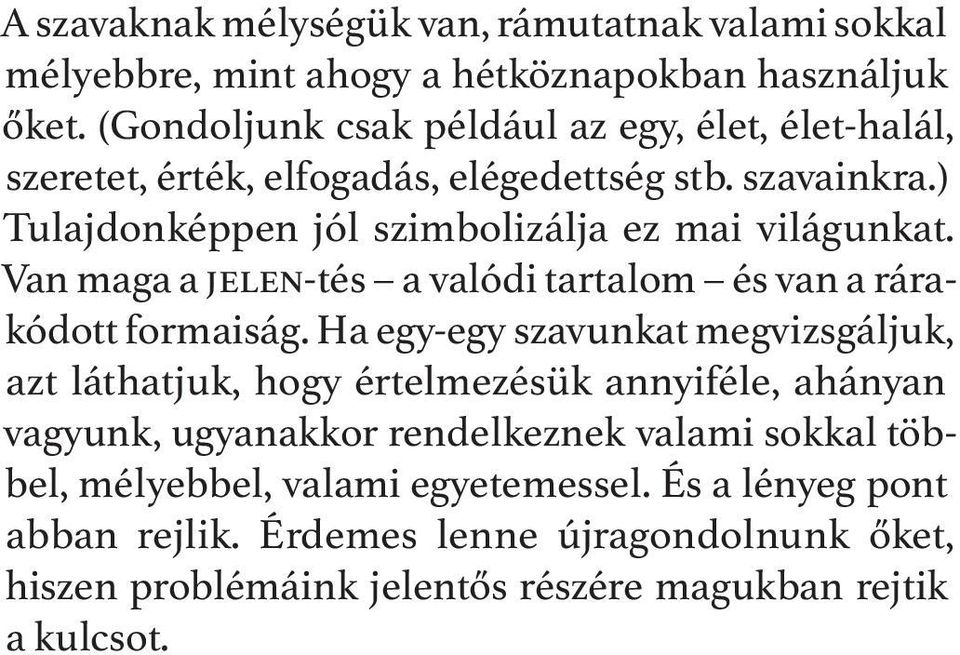 A szavaknak mélységük van, rámutatnak valami sokkal mélyebbre, mint ahogy a hétköznapokban használjuk őket. (Gondoljunk csak például az egy, élet, élet-halál, szeretet, érték, elfogadás, elégedettség stb. szavainkra.) Tulajdonképpen jól szimbolizálja ez mai világunkat. Van maga a JELEN-tés – a valódi tartalom – és van a rárakódott formaiság. Ha egy-egy szavunkat megvizsgáljuk, azt láthatjuk, hogy értelmezésük annyiféle, ahányan vagyunk, ugyanakkor rendelkeznek valami sokkal többel, mélyebbel, valami egyetemessel. És a lényeg pont abban rejlik. Érdemes lenne újragondolnunk őket, hiszen problémáink jelentős részére magukban rejtik a kulcsot.